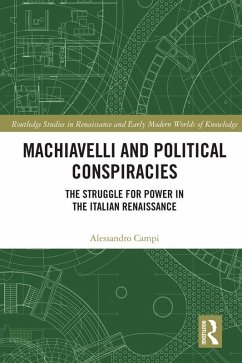 Routledge Studies in Renaissance and Early Modern Worlds of Knowledge

MACHIAVELLI AND POLITICAL CONSPIRACIES

THE STRUGGLE FOR POWER IN THE ITALIAN RENAISSANCE

Alessandro Campi

Routledge